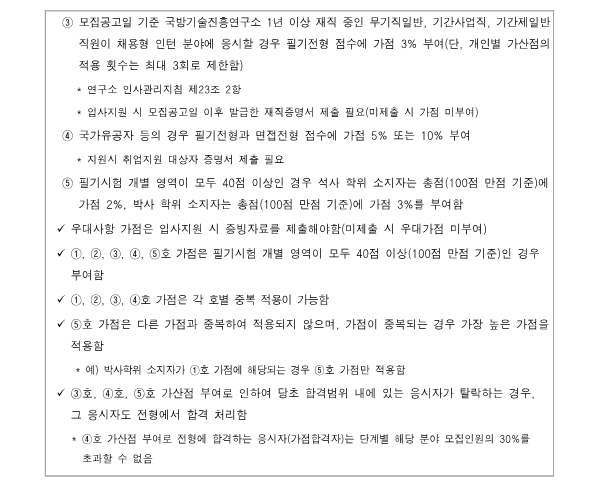 ③ 모집공고일 기준 국방기술진흥연구소 1년 이상 재직 중인 무기직일반, 기간사업직, 기간제일반 직원이 채용형 인턴 분야에 응시할 경우 필기전형 점수에 가점 3% 부여(단, 개인별 가산점의 적용 횟수는 최대 3회로 제한함)

* 연구소 인사관리지침 제23조 2항

* 입사지원 시 모집공고일 이후 발급한 재직증명서 제출 필요(미제출 시 가점 미부여)

④ 국가유공자 등의 경우 필기전형과 면접전형 점수에 가점 5% 또는 10% 부여

* 지원시 취업지원 대상자 증명서 제출 필요

⑤ 필기시험 개별 영역이 모두 40점 이상인 경우 석사 학위 소지자는 총점(100점 만점 기준)에 가점 2%, 박사 학위 소지자는 총점(100점 만점 기준)에 가점 3%를 부여함

✓ 우대사항 가점은 입사지원 시 증빙자료를 제출해야함(미제출 시 우대가점 미부여)

✓ ①, ②, ③, ④, ⑤호 가점은 필기시험 개별 영역이 모두 40점 이상(100점 만점 기준)인 경우 부여함

✓ ①, ②, ③, ④호 가점은 각 호별 중복 적용이 가능함

✓ ⑤호 가점은 다른 가점과 중복하여 적용되지 않으며, 가점이 중복되는 경우 가장 높은 가점을 적용함

* 예) 박사학위 소지자가 ①호 가점에 해당되는 경우 ⑤호 가점만 적용함

✓ ③호, ④호, ⑤호 가산점 부여로 인하여 당초 합격범위 내에 있는 응시자가 탈락하는 경우, 그 응시자도 전형에서 합격 처리함

* ④호 가산점 부여로 전형에 합격하는 응시자(가점합격자)는 단계별 해당 분야 모집인원의 30%를 초과할 수 없음